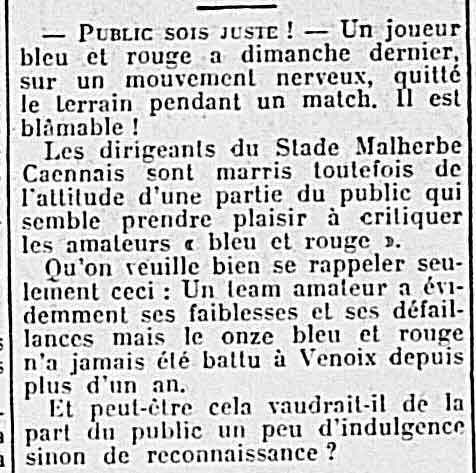 — PUBLIC SOIS JUSTE ! — Un joueur bleu et rouge a dimanche dernier, sur un mouvement nerveux, quitté le terrain pendant un match. Il est blâmable !

Les dirigeants du Stade Malherbe Caennais sont marris toutefois de l'attitude d'une partie du public qui semble prendre plaisir à critiquer les amateurs « bleu et rouge ».

Qu'on veuille bien se rappeler seulement ceci : Un team amateur a évidemment ses faiblesses et ses défaillances mais le onze bleu et rouge n'a jamais été battu à Venoix depuis plus d'un an.

Et peut-être cela vaudrait-il de la part du public un peu d'indulgence sinon de reconnaissance ?